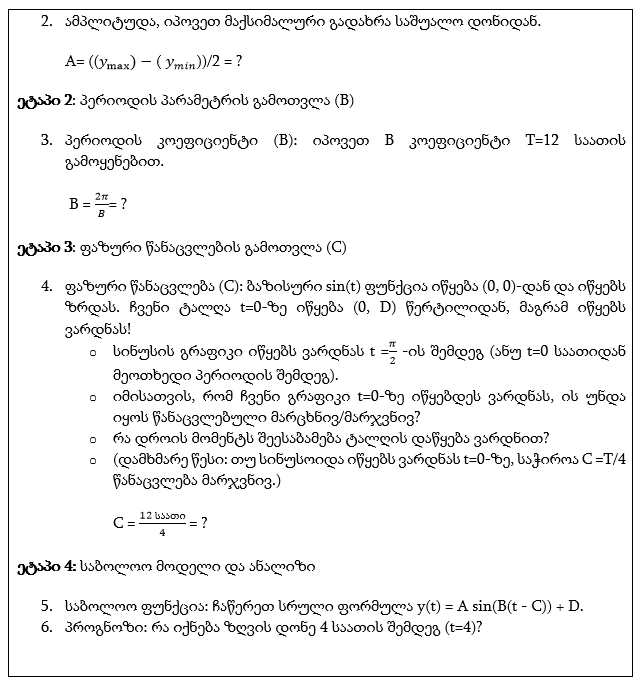 2. ამპლიტუდა, იპოვეთ მაქსიმალური გადახრა საშუალო დონიდან.

A= $((y_{\max}) - (y_{min}))/2$ = ?

**ეტაპი 2**: პერიოდის პარამეტრის გამოთვლა (B)

3. პერიოდის კოეფიციენტი (B): იპოვეთ B კოეფიციენტი T=12 საათის გამოყენებით.

B = $\frac{2\pi}{B}$= ?

**ეტაპი 3**: ფაზური წანაცვლების გამოთვლა (C)

4. ფაზური წანაცვლება (C): ბაზისური sin(t) ფუნქცია იწყება (0, 0)-დან და იწყებს ზრდას. ჩვენი ტალღა t=0-ზე იწყება (0, D) წერტილიდან, მაგრამ იწყებს ვარდნას!
 ○ სინუსის გრაფიკი იწყებს ვარდნას t =$\frac{\pi}{2}$ -ის შემდეგ (ანუ t=0 საათიდან მეოთხედი პერიოდის შემდეგ).
 ○ იმისათვის, რომ ჩვენი გრაფიკი t=0-ზე იწყებდეს ვარდნას, ის უნდა იყოს წანაცვლებული მარცხნივ/მარჯვნივ?
 ○ რა დროის მომენტს შეესაბამება ტალღის დაწყება ვარდნით?
 ○ (დამხმარე წესი: თუ სინუსოიდა იწყებს ვარდნას t=0-ზე, საჭიროა C =T/4 წანაცვლება მარჯვნივ.)

C = $\frac{12 \text{ საათი}}{4}$ = ?

**ეტაპი 4:** საბოლოო მოდელი და ანალიზი

5. საბოლოო ფუნქცია: ჩაწერეთ სრული ფორმულა y(t) = A sin(B(t - C)) + D.
6. პროგნოზი: რა იქნება ზღვის დონე 4 საათის შემდეგ (t=4)?